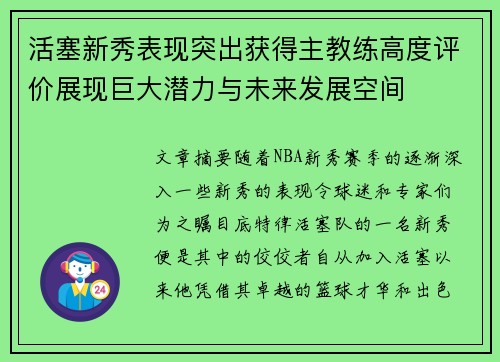 活塞新秀表现突出获得主教练高度评价展现巨大潜力与未来发展空间

文章摘要随着NBA新秀赛季的逐渐深入一些新秀的表现令球迷和专家们为之瞩目底特律活塞队的一名新秀便是其中的佼佼者自从加入活塞以来他凭借其卓越的篮球才华和出色

24